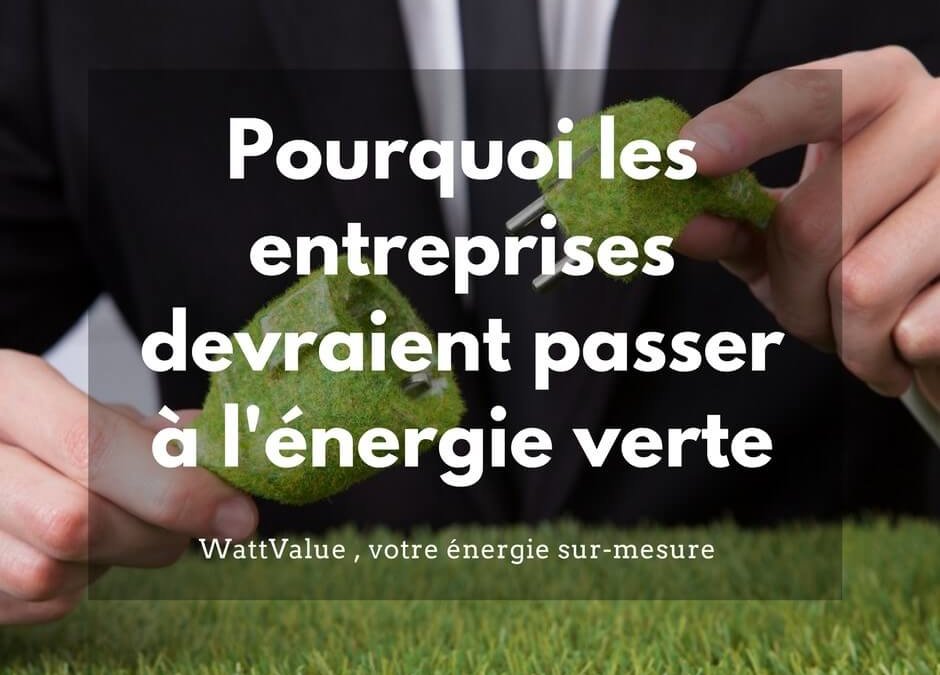 Pourquoi les entreprises devraient passer à l'énergie verte

WattValue , votre énergie sur-mesure